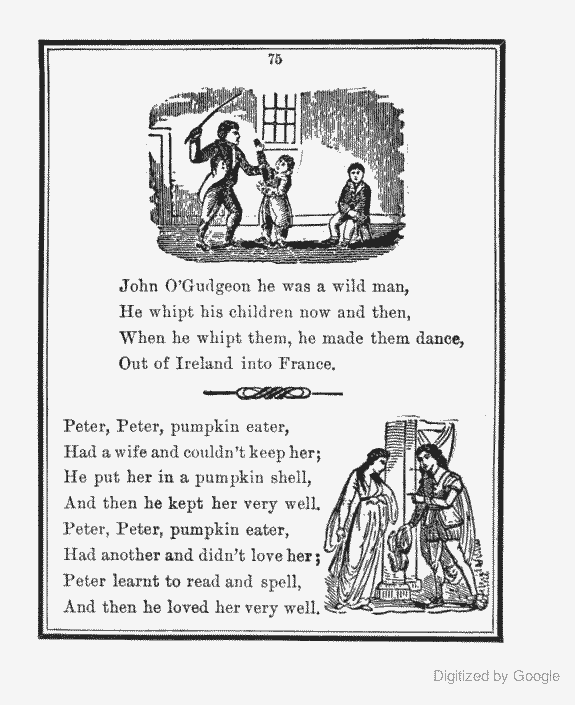 75

John O'Gudgeon he was a wild man,
He whipt his children now and then,
When he whipt them, he made them dance,
Out of Ireland into France.

Peter, Peter, pumpkin eater,
Had a wife and couldn't keep her;
He put her in a pumpkin shell,
And then he kept her very well.
Peter, Peter, pumpkin eater,
Had another and didn't love her;
Peter learnt to read and spell,
And then he loved her very well.

Digitized by Google